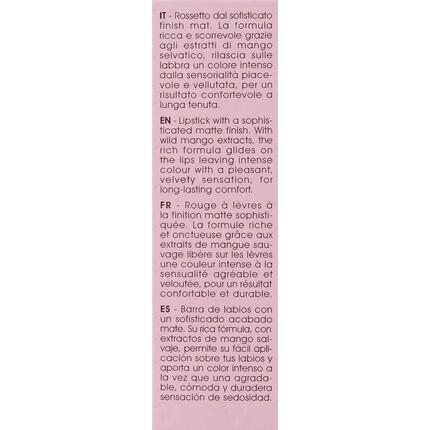 IT - Rossetto dal sofisticato finish mat. La formula ricca e scorrevole grazie agli estratti di mango selvatico, rilascia sulle labbra un colore intenso dalla sensorialità piacevole e vellutata, per un risultato confortevole a lunga tenuta.

EN - Lipstick with a sophisticated matte finish. With wild mango extracts, the rich formula glides on the lips leaving intense colour with a pleasant, velvety sensation, for long-lasting comfort.

FR - Rouge à lèvres à la finition matte sophistiquée. La formule riche et onctueuse grâce aux extraits de mangue sauvage libère sur les lèvres une couleur intense à la sensualité agréable et veloutée, pour un résultat confortable et durable.

ES - Barra de labios con un sofisticado acabado mate. Su rica fórmula, con extractos de mango salvaje, permite su fácil aplicación sobre tus labios y aporta un color intenso a la vez que una agradable, cómoda y duradera sensación de sedosidad.